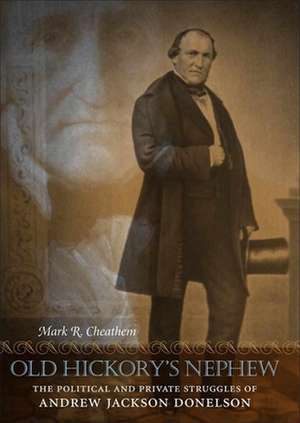 Mark R. Cheathem

OLD HICKORY'S NEPHEW

THE POLITICAL AND PRIVATE STRUGGLES OF
ANDREW JACKSON DONELSON